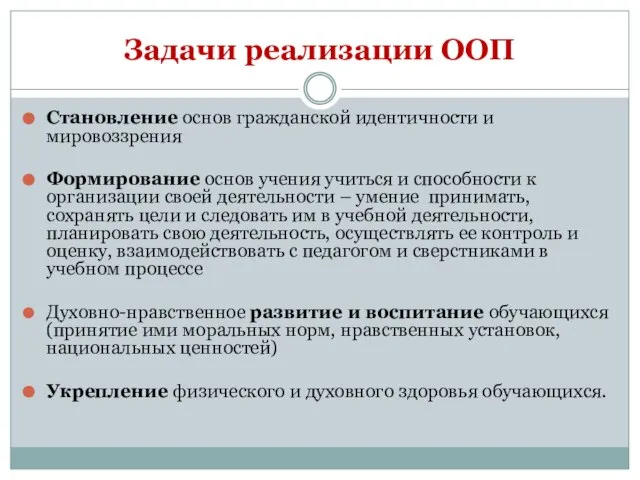 Задачи реализации ООП

Становление основ гражданской идентичности и мировоззрения

Формирование основ учения учиться и способности к организации своей деятельности – умение принимать, сохранять цели и следовать им в учебной деятельности, планировать свою деятельность, осуществлять ее контроль и оценку, взаимодействовать с педагогом и сверстниками в учебном процессе

Духовно-нравственное развитие и воспитание обучающихся (принятие ими моральных норм, нравственных установок, национальных ценностей)

Укрепление физического и духовного здоровья обучающихся.